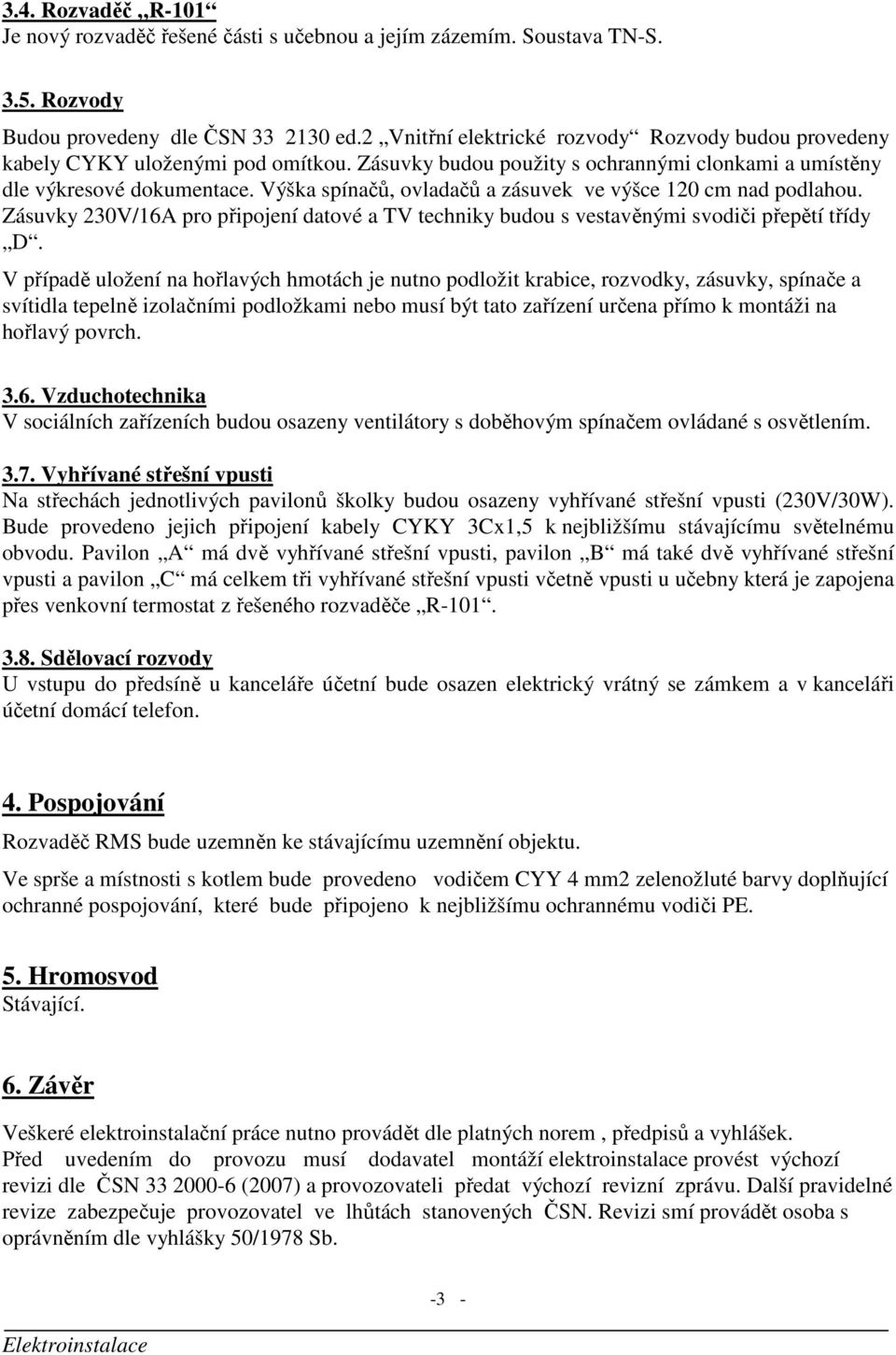 3.4. Rozvaděč „R-101“
Je nový rozvaděč řešené části s učebnou a jejím zázemím. Soustava TN-S.

3.5. Rozvody
Budou provedeny dle ČSN 33 2130 ed.2 „Vnitřní elektrické rozvody“ Rozvody budou provedeny kabely CYKY uloženými pod omítkou. Zásuvky budou použity s ochrannými clonkami a umístěny dle výkresové dokumentace. Výška spínačů, ovladačů a zásuvek ve výšce 120 cm nad podlahou. Zásuvky 230V/16A pro připojení datové a TV techniky budou s vestavěnými svodiči přepětí třídy „D“.
V případě uložení na hořlavých hmotách je nutno podložit krabice, rozvodky, zásuvky, spínače a svítidla tepelně izolačními podložkami nebo musí být tato zařízení určena přímo k montáži na hořlavý povrch.

3.6. Vzduchotechnika
V sociálních zařízeních budou osazeny ventilátory s doběhovým spínačem ovládané s osvětlením.

3.7. Vyhřívané střešní vpusti
Na střechách jednotlivých pavilonů školky budou osazeny vyhřívané střešní vpusti (230V/30W). Bude provedeno jejich připojení kabely CYKY 3Cx1,5 k nejbližšímu stávajícímu světelnému obvodu. Pavilon „A“ má dvě vyhřívané střešní vpusti, pavilon „B“ má také dvě vyhřívané střešní vpusti a pavilon „C“ má celkem tři vyhřívané střešní vpusti včetně vpusti u učebny která je zapojena přes venkovní termostat z řešeného rozvaděče „R-101“.

3.8. Sdělovací rozvody
U vstupu do předsíně u kanceláře účetní bude osazen elektrický vrátný se zámkem a v kanceláři účetní domácí telefon.

4. Pospojování
Rozvaděč RMS bude uzemněn ke stávajícímu uzemnění objektu.
Ve sprše a místnosti s kotlem bude provedeno vodičem CYY 4 mm2 zelenožluté barvy doplňující ochranné pospojování, které bude připojeno k nejbližšímu ochrannému vodiči PE.

5. Hromosvod
Stávající.

6. Závěr
Veškeré elektroinstalační práce nutno provádět dle platných norem , předpisů a vyhlášek.
Před uvedením do provozu musí dodavatel montáží elektroinstalace provést výchozí revizi dle ČSN 33 2000-6 (2007) a provozovateli předat výchozí revizní zprávu. Další pravidelné revize zabezpečuje provozovatel ve lhůtách stanovených ČSN. Revizi smí provádět osoba s oprávněním dle vyhlášky 50/1978 Sb.

-3 -

Elektroinstalace